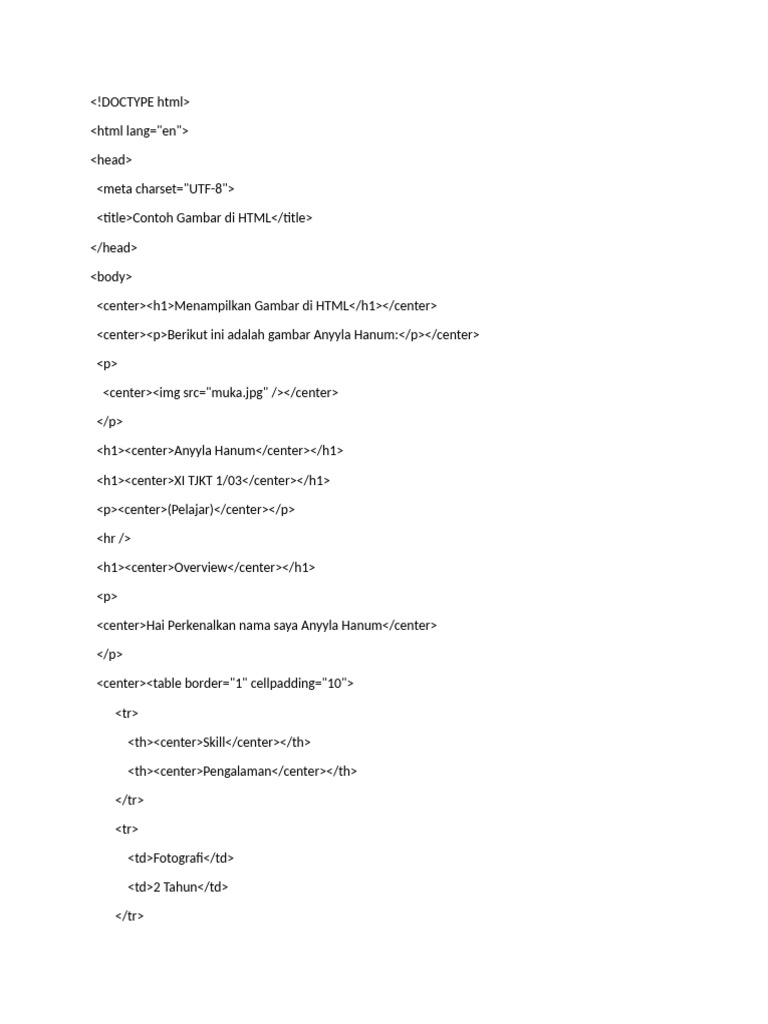 <!DOCTYPE html>

<html lang="en">

<head>

<meta charset="UTF-8">

<title>Contoh Gambar di HTML</title>

</head>

<body>

<center><h1>Menampilkan Gambar di HTML</h1></center>

<center><p>Berikut ini adalah gambar Anyyla Hanum:</p></center>

<p>

<center><img src="muka.jpg" /></center>

</p>

<h1><center>Anyyla Hanum</center></h1>

<h1><center>XI TJKT 1/03</center></h1>

<p><center>(Pelajar)</center></p>

<hr />

<h1><center>Overview</center></h1>

<p>

<center>Hai Perkenalkan nama saya Anyyla Hanum</center>

</p>

<center><table border="1" cellpadding="10">

<tr>

<th><center>Skill</center></th>

<th><center>Pengalaman</center></th>

</tr>

<tr>

<td>Fotografi</td>

<td>2 Tahun</td>

</tr>